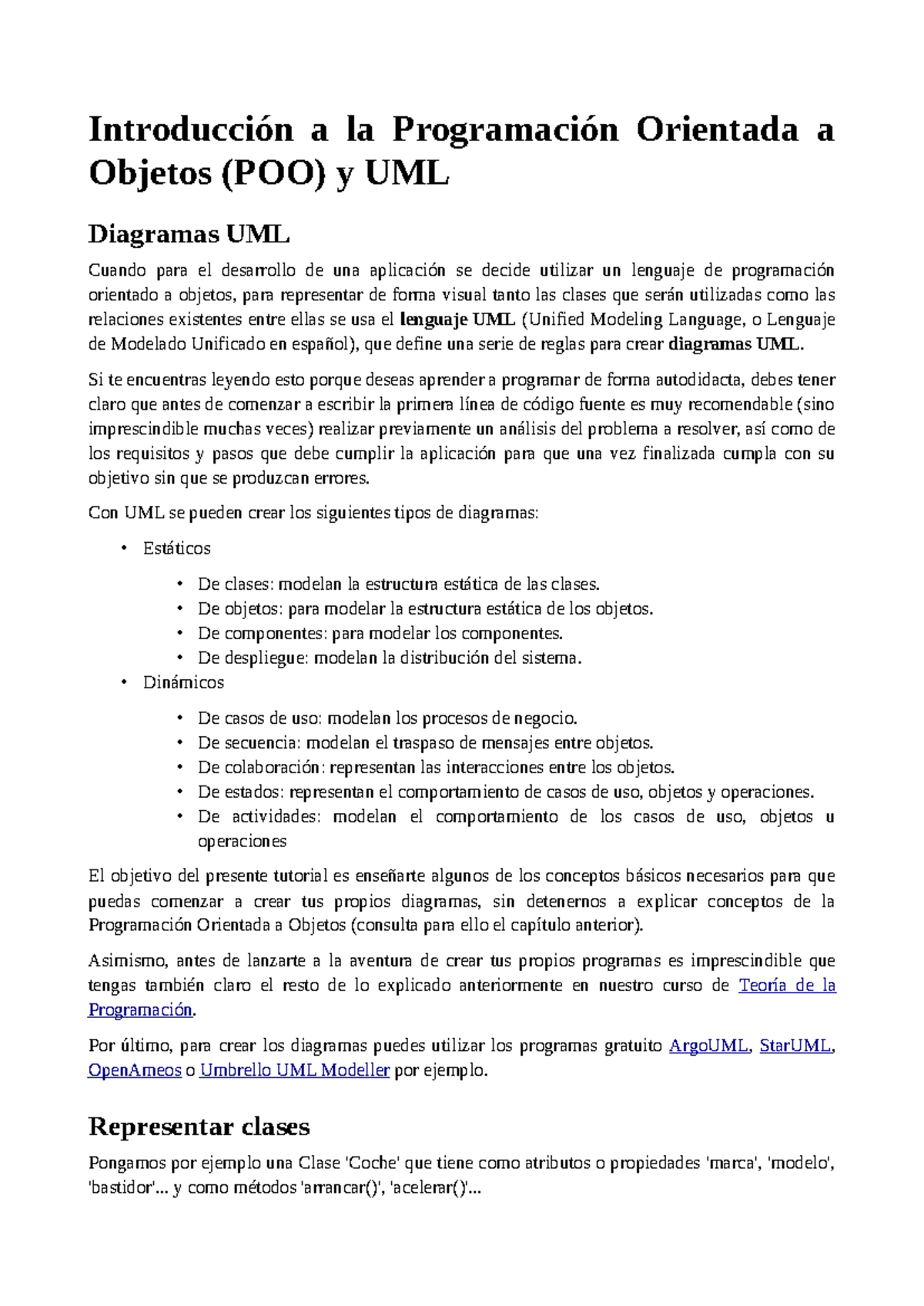 Introducción a la Programación Orientada a Objetos (POO) y UML

Diagramas UML

Cuando para el desarrollo de una aplicación se decide utilizar un lenguaje de programación orientado a objetos, para representar de forma visual tanto las clases que serán utilizadas como las relaciones existentes entre ellas se usa el lenguaje UML (Unified Modeling Language, o Lenguaje de Modelado Unificado en español), que define una serie de reglas para crear diagramas UML.

Si te encuentras leyendo esto porque deseas aprender a programar de forma autodidacta, debes tener claro que antes de comenzar a escribir la primera línea de código fuente es muy recomendable (sino imprescindible muchas veces) realizar previamente un análisis del problema a resolver, así como de los requisitos y pasos que debe cumplir la aplicación para que una vez finalizada cumpla con su objetivo sin que se produzcan errores.

Con UML se pueden crear los siguientes tipos de diagramas:

• Estáticos

• De clases: modelan la estructura estática de las clases.
• De objetos: para modelar la estructura estática de los objetos.
• De componentes: para modelar los componentes.
• De despliegue: modelan la distribución del sistema.

• Dinámicos

• De casos de uso: modelan los procesos de negocio.
• De secuencia: modelan el traspaso de mensajes entre objetos.
• De colaboración: representan las interacciones entre los objetos.
• De estados: representan el comportamiento de casos de uso, objetos y operaciones.
• De actividades: modelan el comportamiento de los casos de uso, objetos u operaciones

El objetivo del presente tutorial es enseñarte algunos de los conceptos básicos necesarios para que puedas comenzar a crear tus propios diagramas, sin detenernos a explicar conceptos de la Programación Orientada a Objetos (consulta para ello el capítulo anterior).

Asimismo, antes de lanzarte a la aventura de crear tus propios programas es imprescindible que tengas también claro el resto de lo explicado anteriormente en nuestro curso de Teoría de la Programación.

Por último, para crear los diagramas puedes utilizar los programas gratuito ArgoUML, StarUML, OpenAmeos o Umbrello UML Modeller por ejemplo.

Representar clases

Pongamos por ejemplo una Clase 'Coche' que tiene como atributos o propiedades 'marca', 'modelo', 'bastidor'... y como métodos 'arrancar()', 'acelerar()'...